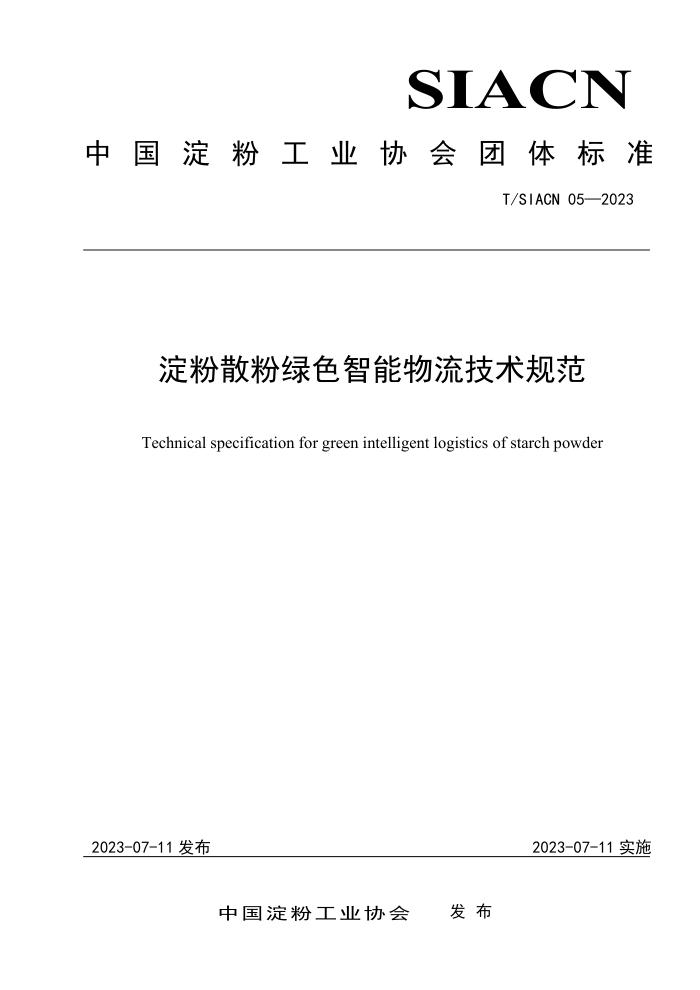 SIACN

中国淀粉工业协会团体标准

T/SIACN 05—2023

淀粉散粉绿色智能物流技术规范

Technical specification for green intelligent logistics of starch powder

2023-07-11 发布

2023-07-11 实施

中国淀粉工业协会 发布